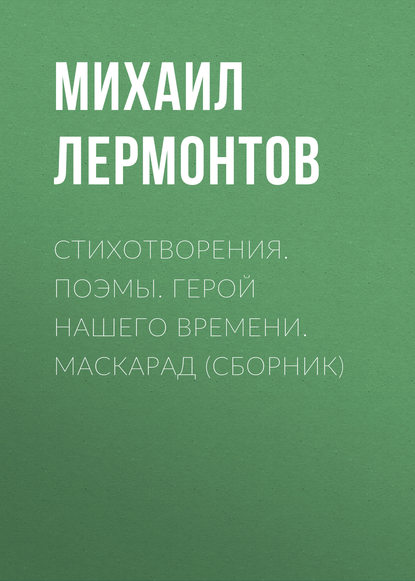 МИХАИЛ ЛЕРМОНТОВ

СТИХОТВОРЕНИЯ. ПОЭМЫ. ГЕРОЙ НАШЕГО ВРЕМЕНИ. МАСКАРАД (СБОРНИК)